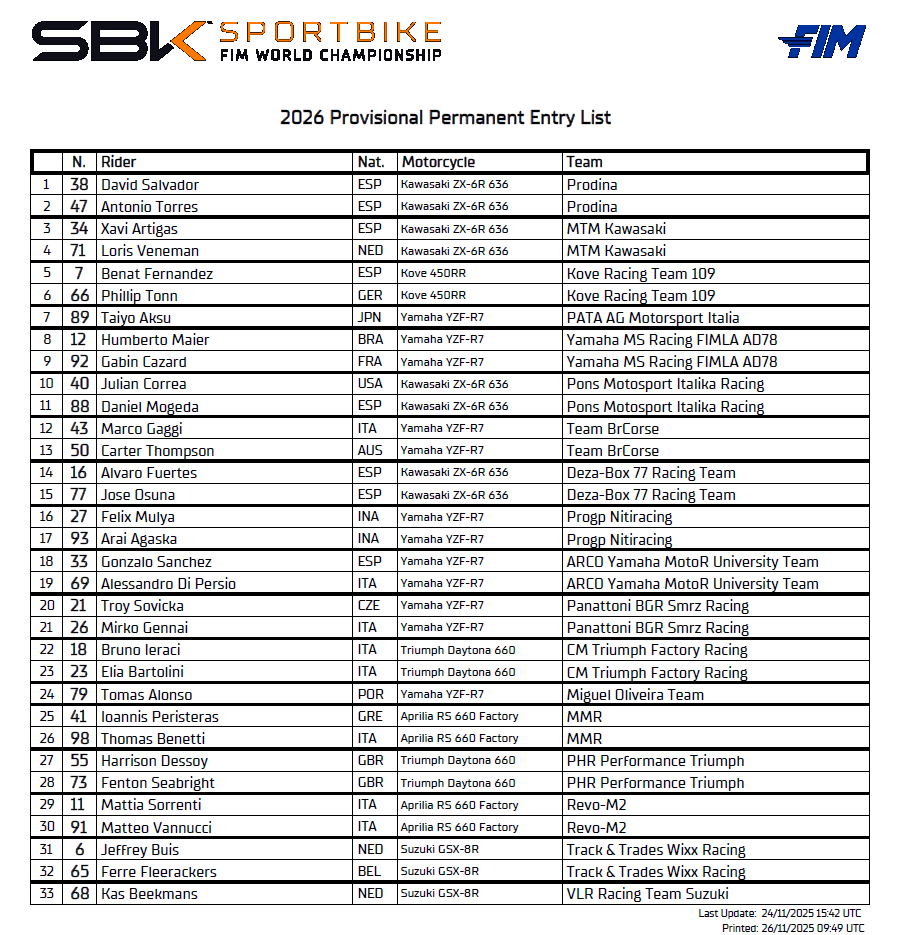 SBK SPORTBIKE FIM WORLD CHAMPIONSHIP

FIM

2026 Provisional Permanent Entry List

| | N. | Rider | Nat. | Motorcycle | Team |
|---|---|---|---|---|---|
| 1 | 38 | David Salvador | ESP | Kawasaki ZX-6R 636 | Prodina |
| 2 | 47 | Antonio Torres | ESP | Kawasaki ZX-6R 636 | Prodina |
| 3 | 34 | Xavi Artigas | ESP | Kawasaki ZX-6R 636 | MTM Kawasaki |
| 4 | 71 | Loris Veneman | NED | Kawasaki ZX-6R 636 | MTM Kawasaki |
| 5 | 7 | Benat Fernandez | ESP | Kove 450RR | Kove Racing Team 109 |
| 6 | 66 | Phillip Tonn | GER | Kove 450RR | Kove Racing Team 109 |
| 7 | 89 | Taiyo Aksu | JPN | Yamaha YZF-R7 | PATA AG Motorsport Italia |
| 8 | 12 | Humberto Maier | BRA | Yamaha YZF-R7 | Yamaha MS Racing FIMLA AD78 |
| 9 | 92 | Gabin Cazard | FRA | Yamaha YZF-R7 | Yamaha MS Racing FIMLA AD78 |
| 10 | 40 | Julian Correa | USA | Kawasaki ZX-6R 636 | Pons Motosport Italika Racing |
| 11 | 88 | Daniel Mogeda | ESP | Kawasaki ZX-6R 636 | Pons Motosport Italika Racing |
| 12 | 43 | Marco Gaggi | ITA | Yamaha YZF-R7 | Team BrCorse |
| 13 | 50 | Carter Thompson | AUS | Yamaha YZF-R7 | Team BrCorse |
| 14 | 16 | Alvaro Fuertes | ESP | Kawasaki ZX-6R 636 | Deza-Box 77 Racing Team |
| 15 | 77 | Jose Osuna | ESP | Kawasaki ZX-6R 636 | Deza-Box 77 Racing Team |
| 16 | 27 | Felix Mulya | INA | Yamaha YZF-R7 | Progp Nitiracing |
| 17 | 93 | Arai Agaska | INA | Yamaha YZF-R7 | Progp Nitiracing |
| 18 | 33 | Gonzalo Sanchez | ESP | Yamaha YZF-R7 | ARCO Yamaha MotoR University Team |
| 19 | 69 | Alessandro Di Persio | ITA | Yamaha YZF-R7 | ARCO Yamaha MotoR University Team |
| 20 | 21 | Troy Sovicka | CZE | Yamaha YZF-R7 | Panattoni BGR Smrz Racing |
| 21 | 26 | Mirko Gennai | ITA | Yamaha YZF-R7 | Panattoni BGR Smrz Racing |
| 22 | 18 | Bruno Ieraci | ITA | Triumph Daytona 660 | CM Triumph Factory Racing |
| 23 | 23 | Elia Bartolini | ITA | Triumph Daytona 660 | CM Triumph Factory Racing |
| 24 | 79 | Tomas Alonso | POR | Yamaha YZF-R7 | Miguel Oliveira Team |
| 25 | 41 | Ioannis Peristeras | GRE | Aprilia RS 660 Factory | MMR |
| 26 | 98 | Thomas Benetti | ITA | Aprilia RS 660 Factory | MMR |
| 27 | 55 | Harrison Dessoy | GBR | Triumph Daytona 660 | PHR Performance Triumph |
| 28 | 73 | Fenton Seabright | GBR | Triumph Daytona 660 | PHR Performance Triumph |
| 29 | 11 | Mattia Sorrenti | ITA | Aprilia RS 660 Factory | Revo-M2 |
| 30 | 91 | Matteo Vannucci | ITA | Aprilia RS 660 Factory | Revo-M2 |
| 31 | 6 | Jeffrey Buis | NED | Suzuki GSX-8R | Track & Trades Wixx Racing |
| 32 | 65 | Ferre Fleerackers | BEL | Suzuki GSX-8R | Track & Trades Wixx Racing |
| 33 | 68 | Kas Beekmans | NED | Suzuki GSX-8R | VLR Racing Team Suzuki |

Last Update: 24/11/2025 15:42 UTC
Printed: 26/11/2025 09:49 UTC